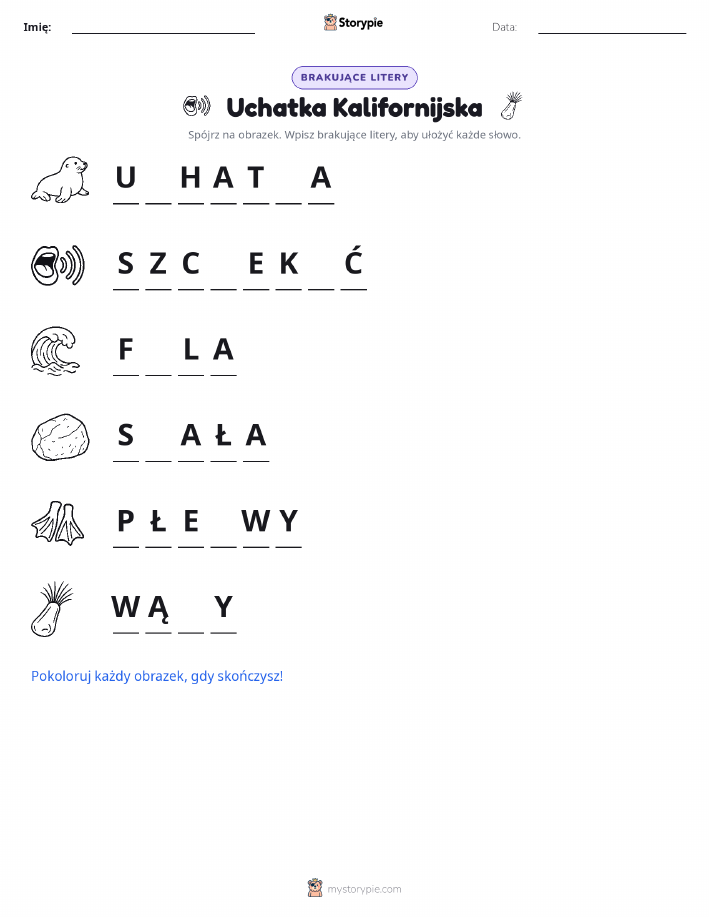 Imię: ____________ Storypie Data: ____________

BRAKUJĄCE LITERY

Uchatka Kalifornijska

Spójrz na obrazek. Wpisz brakujące litery, aby ułożyć każde słowo.

U _ H A T _ A

S Z C _ E K _ Ć

F _ L A

S _ A Ł A

P Ł E _ W Y

W Ą _ Y

Pokoloruj każdy obrazek, gdy skończysz!

mystorypie.com